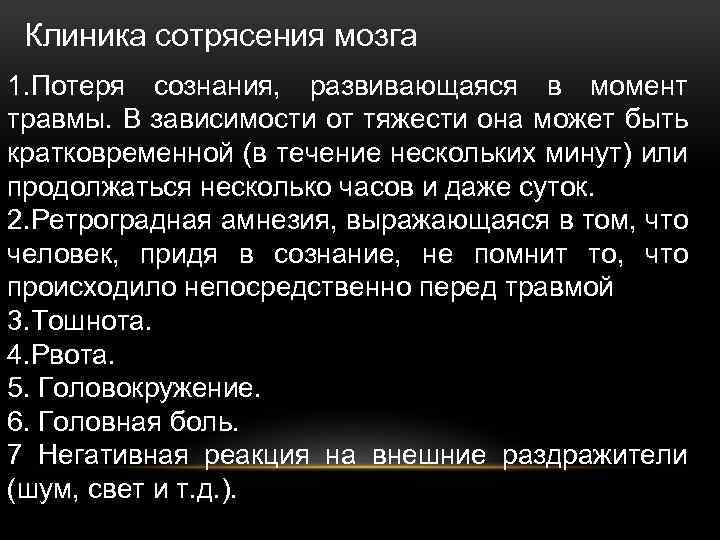 Клиника сотрясения мозга

1.Потеря сознания, развивающаяся в момент травмы. В зависимости от тяжести она может быть кратковременной (в течение нескольких минут) или продолжаться несколько часов и даже суток.
2.Ретроградная амнезия, выражающаяся в том, что человек, придя в сознание, не помнит то, что происходило непосредственно перед травмой
3.Тошнота.
4.Рвота.
5. Головокружение.
6. Головная боль.
7 Негативная реакция на внешние раздражители (шум, свет и т.д.).